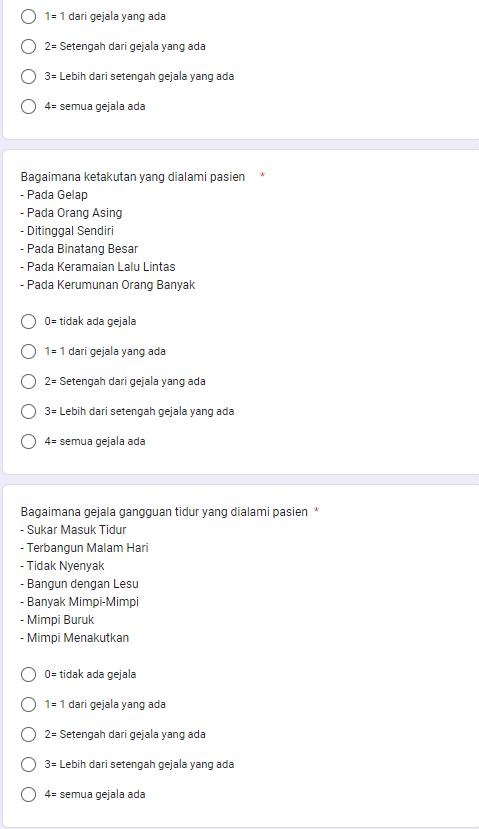 1= 1 dari gejala yang ada

2= Setengah dari gejala yang ada

3= Lebih dari setengah gejala yang ada

4= semua gejala ada

Bagaimana ketakutan yang dialami pasien *
- Pada Gelap
- Pada Orang Asing
- Ditinggal Sendiri
- Pada Binatang Besar
- Pada Keramaian Lalu Lintas
- Pada Kerumunan Orang Banyak

0= tidak ada gejala

1= 1 dari gejala yang ada

2= Setengah dari gejala yang ada

3= Lebih dari setengah gejala yang ada

4= semua gejala ada

Bagaimana gejala gangguan tidur yang dialami pasien *
- Sukar Masuk Tidur
- Terbangun Malam Hari
- Tidak Nyenyak
- Bangun dengan Lesu
- Banyak Mimpi-Mimpi
- Mimpi Buruk
- Mimpi Menakutkan

0= tidak ada gejala

1= 1 dari gejala yang ada

2= Setengah dari gejala yang ada

3= Lebih dari setengah gejala yang ada

4= semua gejala ada